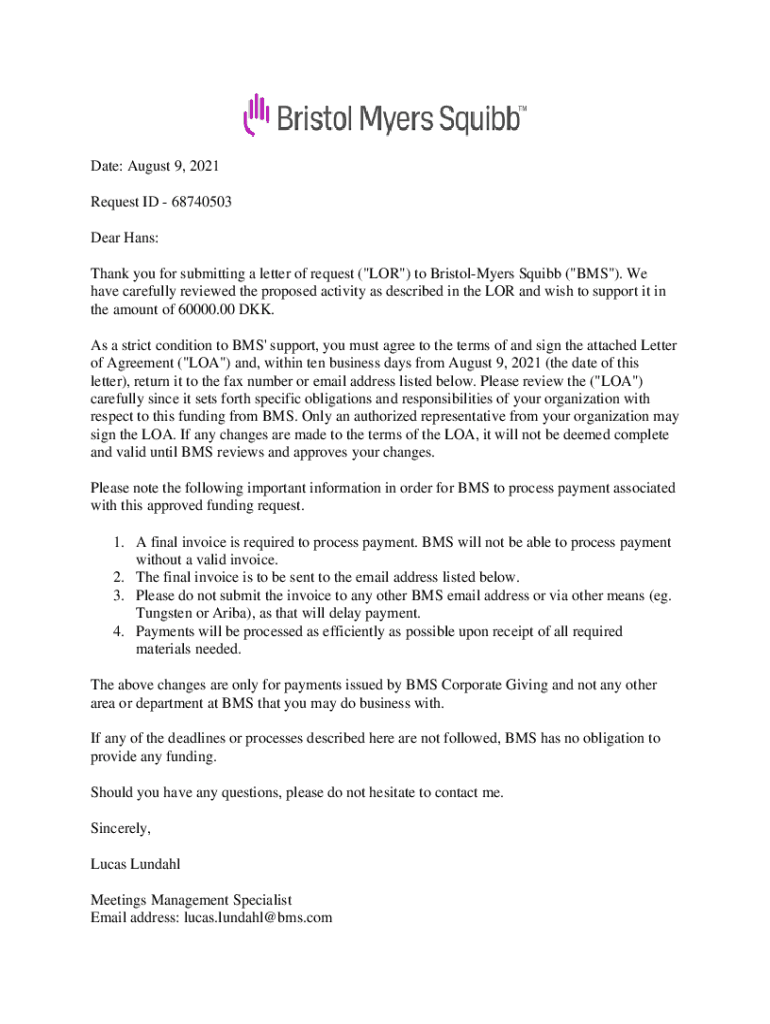 Bristol Myers Squibb™

Date: August 9, 2021

Request ID - 68740503

Dear Hans:

Thank you for submitting a letter of request ("LOR") to Bristol-Myers Squibb ("BMS"). We have carefully reviewed the proposed activity as described in the LOR and wish to support it in the amount of 60000.00 DKK.

As a strict condition to BMS' support, you must agree to the terms of and sign the attached Letter of Agreement ("LOA") and, within ten business days from August 9, 2021 (the date of this letter), return it to the fax number or email address listed below. Please review the ("LOA") carefully since it sets forth specific obligations and responsibilities of your organization with respect to this funding from BMS. Only an authorized representative from your organization may sign the LOA. If any changes are made to the terms of the LOA, it will not be deemed complete and valid until BMS reviews and approves your changes.

Please note the following important information in order for BMS to process payment associated with this approved funding request.

1. A final invoice is required to process payment. BMS will not be able to process payment without a valid invoice.
2. The final invoice is to be sent to the email address listed below.
3. Please do not submit the invoice to any other BMS email address or via other means (eg. Tungsten or Ariba), as that will delay payment.
4. Payments will be processed as efficiently as possible upon receipt of all required materials needed.

The above changes are only for payments issued by BMS Corporate Giving and not any other area or department at BMS that you may do business with.

If any of the deadlines or processes described here are not followed, BMS has no obligation to provide any funding.

Should you have any questions, please do not hesitate to contact me.

Sincerely,

Lucas Lundahl

Meetings Management Specialist
Email address: lucas.lundahl@bms.com